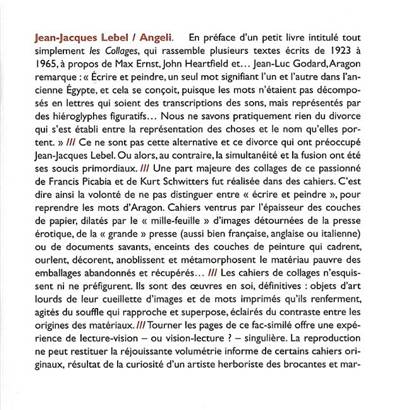 Jean-Jacques Lebel / Angeli. En préface d'un petit livre intitulé tout simplement les Collages, qui rassemble plusieurs textes écrits de 1923 à 1965, à propos de Max Ernst, John Heartfield et… Jean-Luc Godard, Aragon remarque : « Écrire et peindre, un seul mot signifiant l'un et l'autre dans l'ancienne Égypte, et cela se conçoit, puisque les mots n'étaient pas décomposés en lettres qui soient des transcriptions des sons, mais représentés par des hiéroglyphes figuratifs… Nous ne savons pratiquement rien du divorce qui s'est établi entre la représentation des choses et le nom qu'elles portent. » /// Ce ne sont pas cette alternative et ce divorce qui ont préoccupé Jean-Jacques Lebel. Ou alors, au contraire, la simultanéité et la fusion ont été ses soucis primordiaux. /// Une part majeure des collages de ce passionné de Francis Picabia et de Kurt Schwitters fut réalisée dans des cahiers. C'est dire ainsi la volonté de ne pas distinguer entre « écrire et peindre », pour reprendre les mots d'Aragon. Cahiers ventrus par l'épaisseur des couches de papier, dilatés par le « mille-feuille » d'images détournées de la presse érotique, de la « grande » presse (aussi bien française, anglaise ou italienne) ou de documents savants, enceints des couches de peinture qui cadrent, ourlent, décorent, anoblissent et métamorphosent le matériau pauvre des emballages abandonnés et récupérés… /// Les cahiers de collages n'esquissent ni ne préfigurent. Ils sont des œuvres en soi, définitives : objets d'art lourds de leur cueillette d'images et de mots imprimés qu'ils renferment, agités du souffle qui rapproche et superpose, éclairés du contraste entre les origines des matériaux. /// Tourner les pages de ce fac-similé offre une expérience de lecture-vision – ou vision-lecture ? – singulière. La reproduction ne peut restituer la réjouissante volumétrie informe de certains cahiers originaux, résultat de la curiosité d'un artiste herboriste des brocantes et mar-